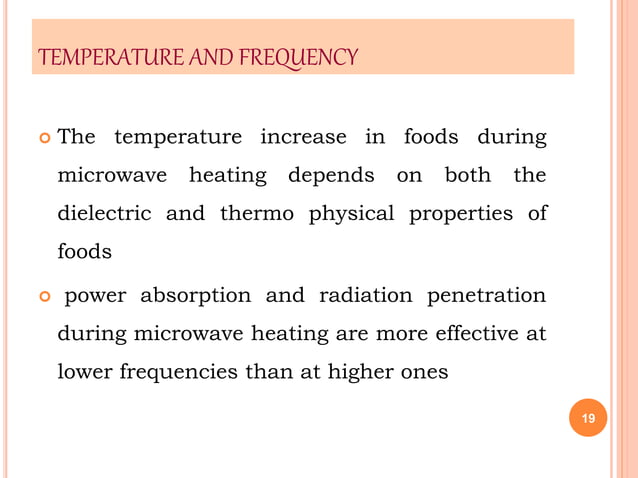 TEMPERATURE AND FREQUENCY

The temperature increase in foods during microwave heating depends on both the dielectric and thermo physical properties of foods

power absorption and radiation penetration during microwave heating are more effective at lower frequencies than at higher ones

19